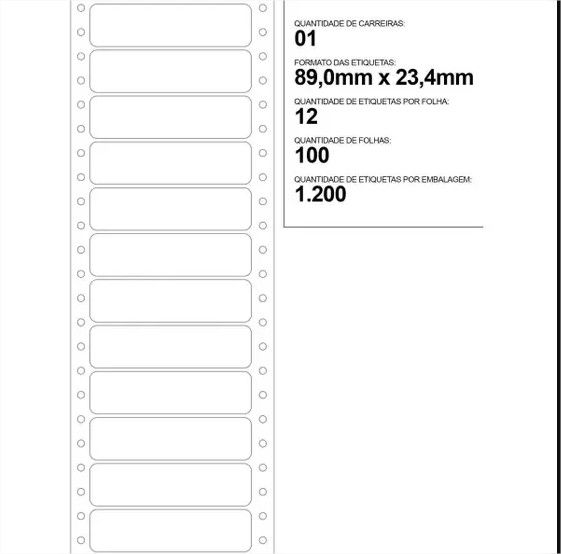 QUANTIDADE DE CARREIRAS:
01

FORMATO DAS ETIQUETAS:
89,0mm x 23,4mm

QUANTIDADE DE ETIQUETAS POR FOLHA:
12

QUANTIDADE DE FOLHAS:
100

QUANTIDADE DE ETIQUETAS POR EMBALAGEM:
1.200